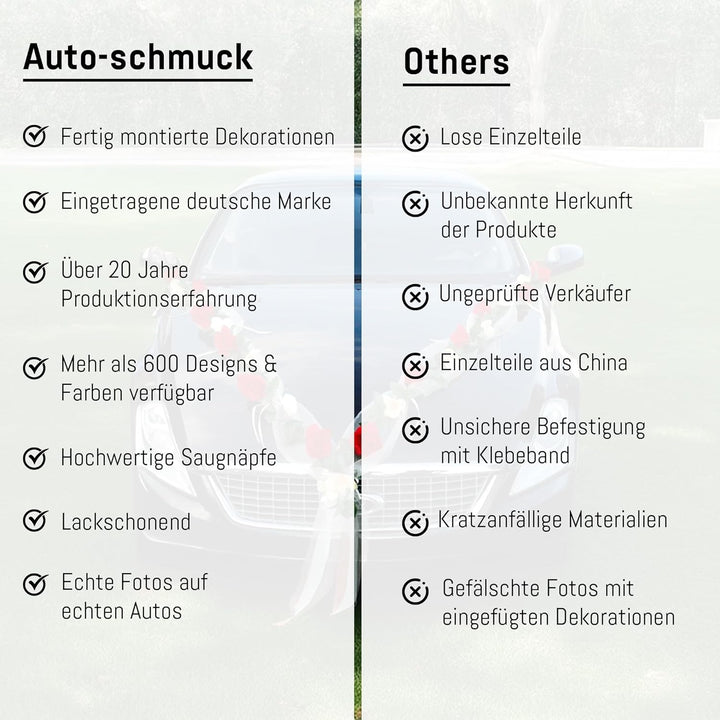 Auto-schmuck

Fertig montierte Dekorationen

Eingetragene deutsche Marke

Über 20 Jahre Produktionserfahrung

Mehr als 600 Designs & Farben verfügbar

Hochwertige Saugnäpfe

Lackschonend

Echte Fotos auf echten Autos

Others

Lose Einzelteile

Unbekannte Herkunft der Produkte

Ungeprüfte Verkäufer

Einzelteile aus China

Unsichere Befestigung mit Klebeband

Kratzanfällige Materialien

Gefälschte Fotos mit eingefügten Dekorationen